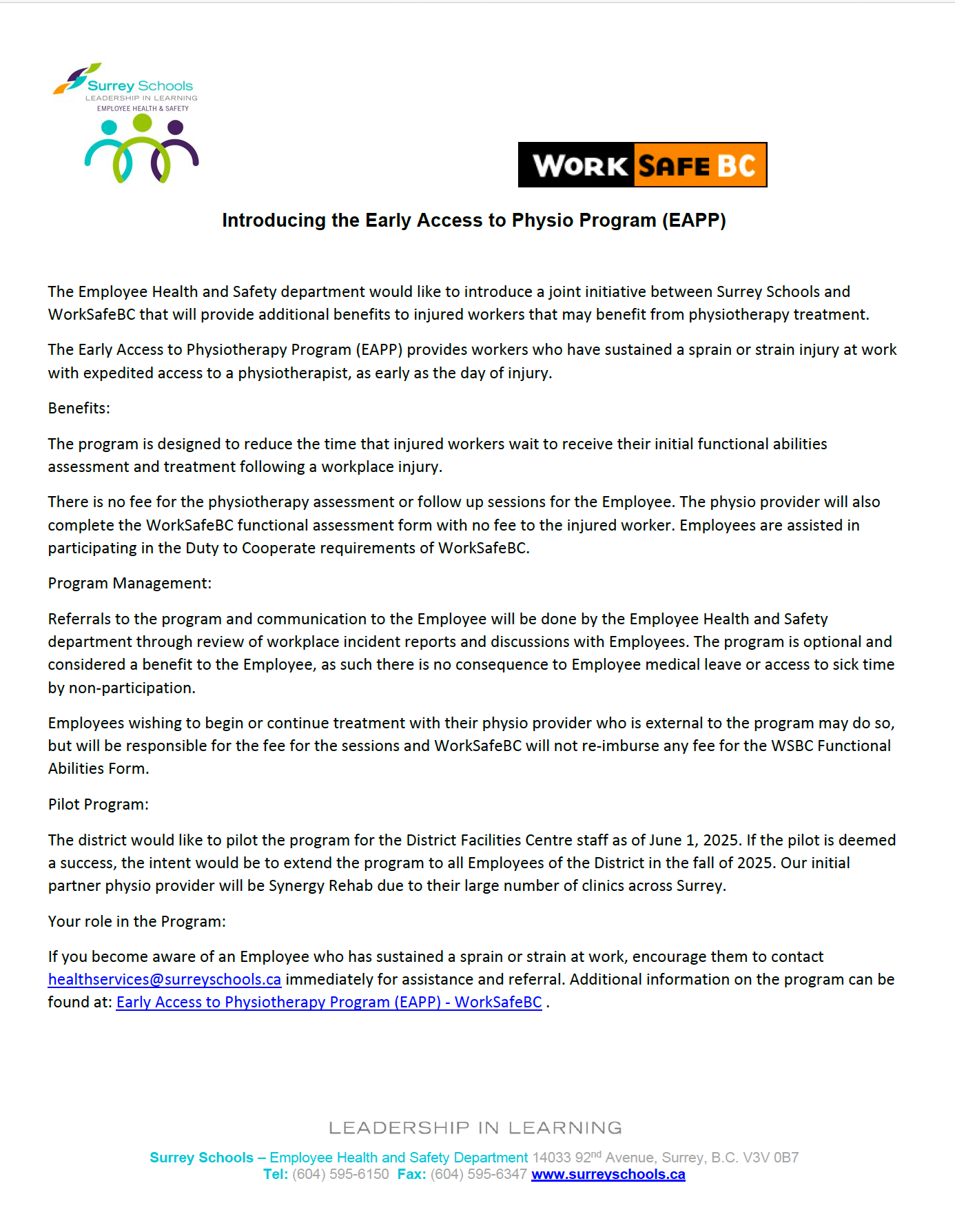 Surrey Schools
LEADERSHIP IN LEARNING
EMPLOYEE HEALTH & SAFETY

WORK SAFE BC

Introducing the Early Access to Physio Program (EAPP)

The Employee Health and Safety department would like to introduce a joint initiative between Surrey Schools and WorkSafeBC that will provide additional benefits to injured workers that may benefit from physiotherapy treatment.

The Early Access to Physiotherapy Program (EAPP) provides workers who have sustained a sprain or strain injury at work with expedited access to a physiotherapist, as early as the day of injury.

Benefits:

The program is designed to reduce the time that injured workers wait to receive their initial functional abilities assessment and treatment following a workplace injury.

There is no fee for the physiotherapy assessment or follow up sessions for the Employee. The physio provider will also complete the WorkSafeBC functional assessment form with no fee to the injured worker. Employees are assisted in participating in the Duty to Cooperate requirements of WorkSafeBC.

Program Management:

Referrals to the program and communication to the Employee will be done by the Employee Health and Safety department through review of workplace incident reports and discussions with Employees. The program is optional and considered a benefit to the Employee, as such there is no consequence to Employee medical leave or access to sick time by non-participation.

Employees wishing to begin or continue treatment with their physio provider who is external to the program may do so, but will be responsible for the fee for the sessions and WorkSafeBC will not re-imburse any fee for the WSBC Functional Abilities Form.

Pilot Program:

The district would like to pilot the program for the District Facilities Centre staff as of June 1, 2025. If the pilot is deemed a success, the intent would be to extend the program to all Employees of the District in the fall of 2025. Our initial partner physio provider will be Synergy Rehab due to their large number of clinics across Surrey.

Your role in the Program:

If you become aware of an Employee who has sustained a sprain or strain at work, encourage them to contact healthservices@surreyschools.ca immediately for assistance and referral. Additional information on the program can be found at: Early Access to Physiotherapy Program (EAPP) - WorkSafeBC .

LEADERSHIP IN LEARNING

Surrey Schools – Employee Health and Safety Department 14033 92$^{nd}$ Avenue, Surrey, B.C. V3V 0B7
Tel: (604) 595-6150 Fax: (604) 595-6347 www.surreyschools.ca